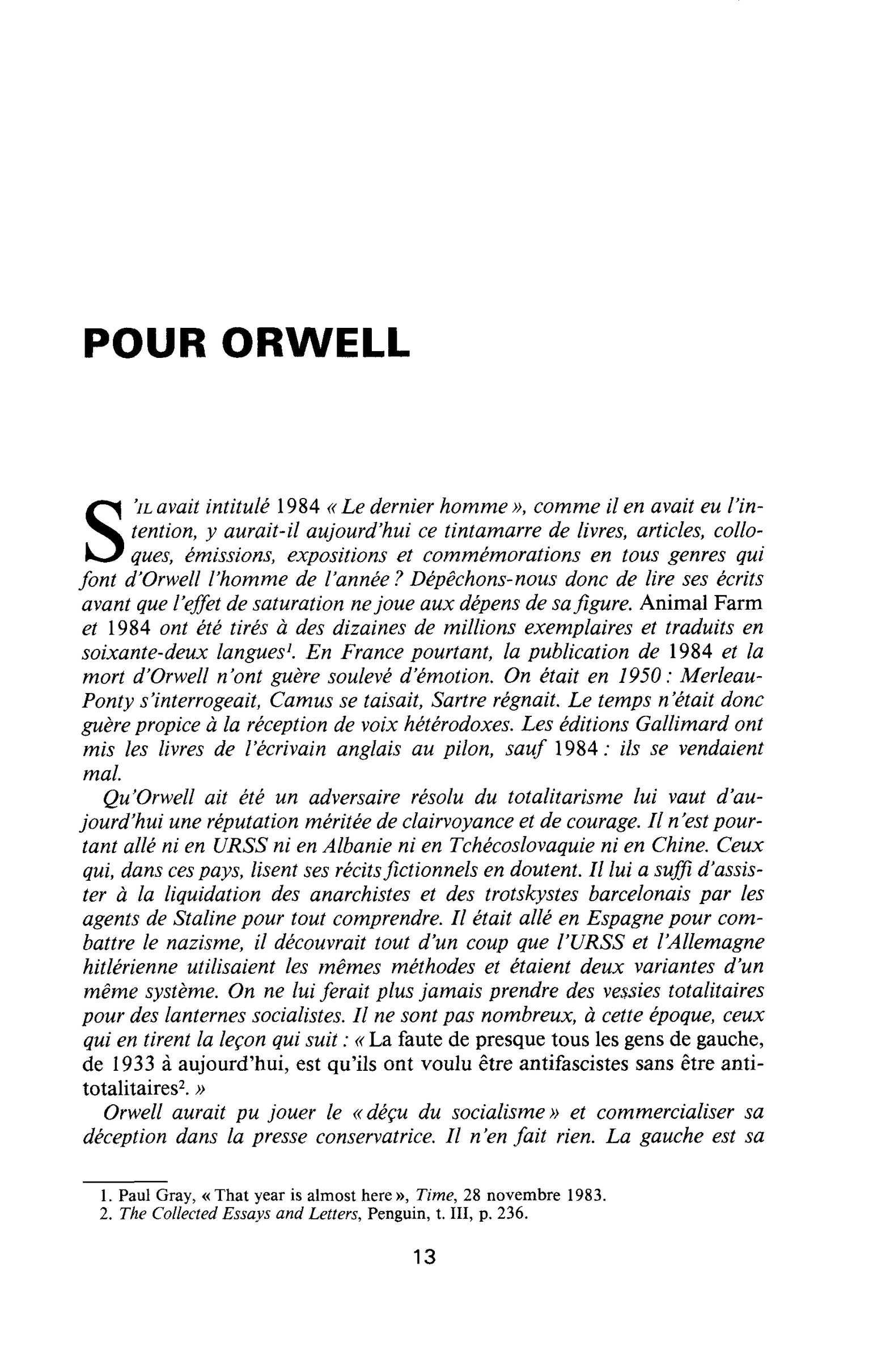 POUR ORWELL

S'IL avait intitulé 1984 « Le dernier homme », comme il en avait eu l'intention, y aurait-il aujourd'hui ce tintamarre de livres, articles, colloques, émissions, expositions et commémorations en tous genres qui font d'Orwell l'homme de l'année ? Dépêchons-nous donc de lire ses écrits avant que l'effet de saturation ne joue aux dépens de sa figure. Animal Farm et 1984 ont été tirés à des dizaines de millions exemplaires et traduits en soixante-deux langues$^{1}$. En France pourtant, la publication de 1984 et la mort d'Orwell n'ont guère soulevé d'émotion. On était en 1950 : Merleau-Ponty s'interrogeait, Camus se taisait, Sartre régnait. Le temps n'était donc guère propice à la réception de voix hétérodoxes. Les éditions Gallimard ont mis les livres de l'écrivain anglais au pilon, sauf 1984 : ils se vendaient mal.

Qu'Orwell ait été un adversaire résolu du totalitarisme lui vaut d'aujourd'hui une réputation méritée de clairvoyance et de courage. Il n'est pourtant allé ni en URSS ni en Albanie ni en Tchécoslovaquie ni en Chine. Ceux qui, dans ces pays, lisent ses récits fictionnels en doutent. Il lui a suffi d'assister à la liquidation des anarchistes et des trotskystes barcelonais par les agents de Staline pour tout comprendre. Il était allé en Espagne pour combattre le nazisme, il découvrait tout d'un coup que l'URSS et l'Allemagne hitlérienne utilisaient les mêmes méthodes et étaient deux variantes d'un même système. On ne lui ferait plus jamais prendre des vessies totalitaires pour des lanternes socialistes. Il ne sont pas nombreux, à cette époque, ceux qui en tirent la leçon qui suit : « La faute de presque tous les gens de gauche, de 1933 à aujourd'hui, est qu'ils ont voulu être antifascistes sans être antitotalitaires$^{2}$. »

Orwell aurait pu jouer le « déçu du socialisme » et commercialiser sa déception dans la presse conservatrice. Il n'en fait rien. La gauche est sa

1. Paul Gray, « That year is almost here », Time, 28 novembre 1983.
2. The Collected Essays and Letters, Penguin, t. III, p. 236.

13